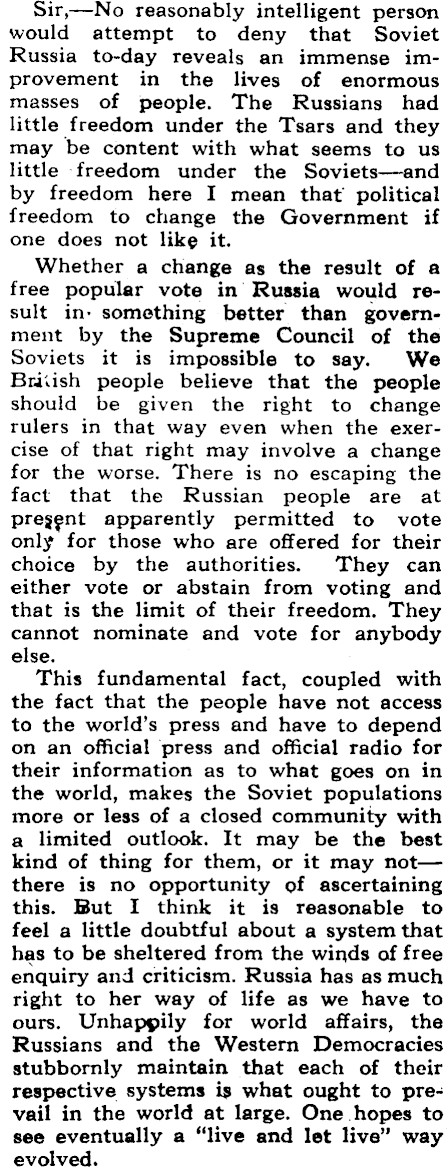 Sir,—No reasonably intelligent person would attempt to deny that Soviet Russia to-day reveals an immense improvement in the lives of enormous masses of people. The Russians had little freedom under the Tsars and they may be content with what seems to us little freedom under the Soviets—and by freedom here I mean that political freedom to change the Government if one does not like it.

Whether a change as the result of a free popular vote in Russia would result in something better than government by the Supreme Council of the Soviets it is impossible to say. We British people believe that the people should be given the right to change rulers in that way even when the exercise of that right may involve a change for the worse. There is no escaping the fact that the Russian people are at present apparently permitted to vote only for those who are offered for their choice by the authorities. They can either vote or abstain from voting and that is the limit of their freedom. They cannot nominate and vote for anybody else.

This fundamental fact, coupled with the fact that the people have not access to the world's press and have to depend on an official press and official radio for their information as to what goes on in the world, makes the Soviet populations more or less of a closed community with a limited outlook. It may be the best kind of thing for them, or it may not—there is no opportunity of ascertaining this. But I think it is reasonable to feel a little doubtful about a system that has to be sheltered from the winds of free enquiry and criticism. Russia has as much right to her way of life as we have to ours. Unhappily for world affairs, the Russians and the Western Democracies stubbornly maintain that each of their respective systems is what ought to prevail in the world at large. One hopes to see eventually a "live and let live" way evolved.